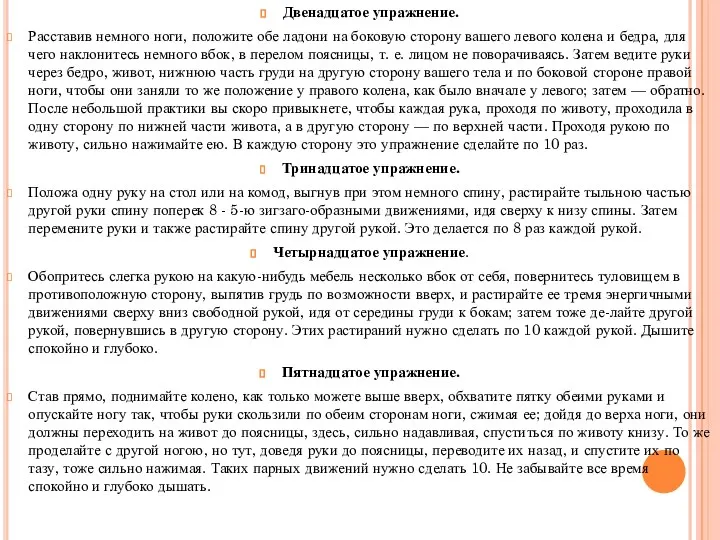 Двенадцатое упражнение.

Расставив немного ноги, положите обе ладони на боковую сторону вашего левого колена и бедра, для чего наклонитесь немного вбок, в перелом поясницы, т. е. лицом не поворачиваясь. Затем ведите руки через бедро, живот, нижнюю часть груди на другую сторону вашего тела и по боковой стороне правой ноги, чтобы они заняли то же положение у правого колена, как было вначале у левого; затем — обратно. После небольшой практики вы скоро привыкнете, чтобы каждая рука, проходя по животу, проходила в одну сторону по нижней части живота, а в другую сторону — по верхней части. Проходя рукою по животу, сильно нажимайте ею. В каждую сторону это упражнение сделайте по 10 раз.

Тринадцатое упражнение.

Положа одну руку на стол или на комод, выгнув при этом немного спину, растирайте тыльною частью другой руки спину поперек 8 - 5-ю зигзаго-образными движениями, идя сверху к низу спины. Затем перемените руки и также растирайте спину другой рукой. Это делается по 8 раз каждой рукой.

Четырнадцатое упражнение.

Обопритесь слегка рукою на какую-нибудь мебель несколько вбок от себя, повернитесь туловищем в противоположную сторону, выпятив грудь по возможности вверх, и растирайте ее тремя энергичными движениями сверху вниз свободной рукой, идя от середины груди к бокам; затем тоже де-лайте другой рукой, повернувшись в другую сторону. Этих растираний нужно сделать по 10 каждой рукой. Дышите спокойно и глубоко.

Пятнадцатое упражнение.

Став прямо, поднимайте колено, как только можете выше вверх, обхватите пятку обеими руками и опускайте ногу так, чтобы руки скользили по обеим сторонам ноги, сжимая ее; дойдя до верха ноги, они должны переходить на живот до поясницы, здесь, сильно надавливая, спуститься по животу книзу. То же проделайте с другой ногою, но тут, доведя руки до поясницы, переводите их назад, и спустите их по тазу, тоже сильно нажимая. Таких парных движений нужно сделать 10. Не забывайте все время спокойно и глубоко дышать.